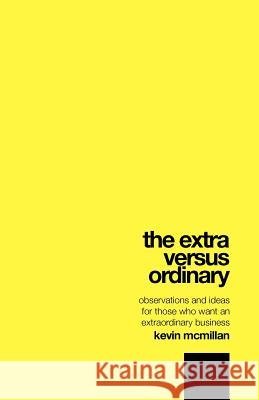 the extra versus ordinary

observations and ideas for those who want an extraordinary business

kevin mcmillan

Kraina Książek